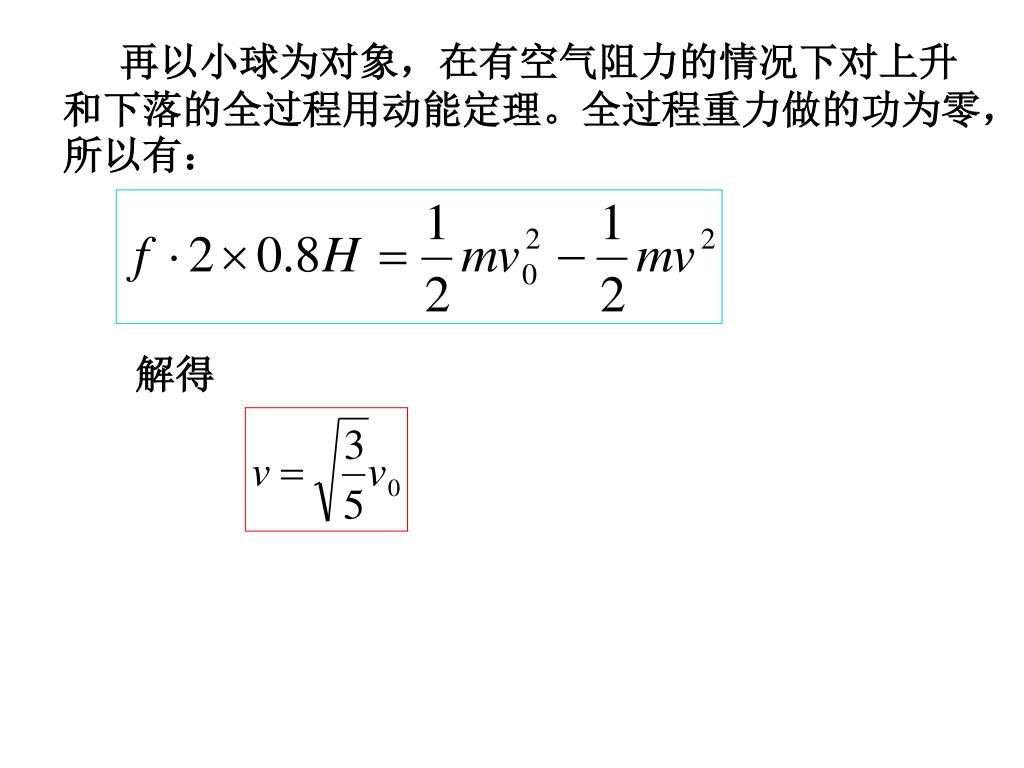 再以小球为对象，在有空气阻力的情况下对上升和下落的全过程用动能定理。全过程重力做的功为零，所以有：

$f \cdot 2 \times 0.8H = \frac{1}{2}mv_0^2 - \frac{1}{2}mv^2$

解得

$v = \sqrt{\frac{3}{5}}v_0$